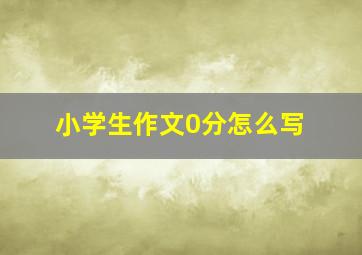 小学生作文0分怎么写